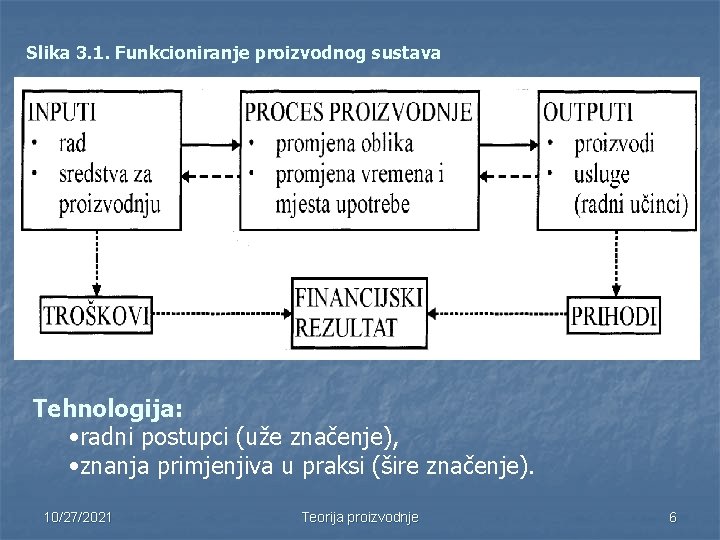 Slika 3.1. Funkcioniranje proizvodnog sustava

INPUTI
• rad
• sredstva za proizvodnju

PROCES PROIZVODNJE
• promjena oblika
• promjena vremena i mjesta upotrebe

OUTPUTI
• proizvodi
• usluge (radni učinci)

TROŠKOVI

FINANCIJSKI REZULTAT

PRIHODI

Tehnologija:
•radni postupci (uže značenje),
•znanja primjenjiva u praksi (šire značenje).

10/27/2021

Teorija proizvodnje

6